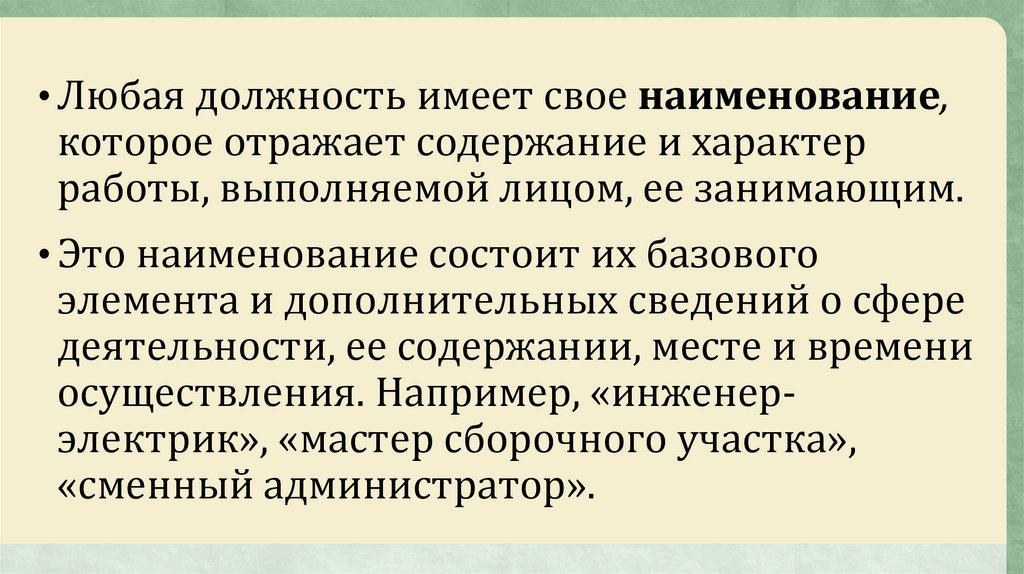 • Любая должность имеет свое **наименование**, которое отражает содержание и характер работы, выполняемой лицом, ее занимающим.

• Это наименование состоит их базового элемента и дополнительных сведений о сфере деятельности, ее содержании, месте и времени осуществления. Например, «инженер-электрик», «мастер сборочного участка», «сменный администратор».